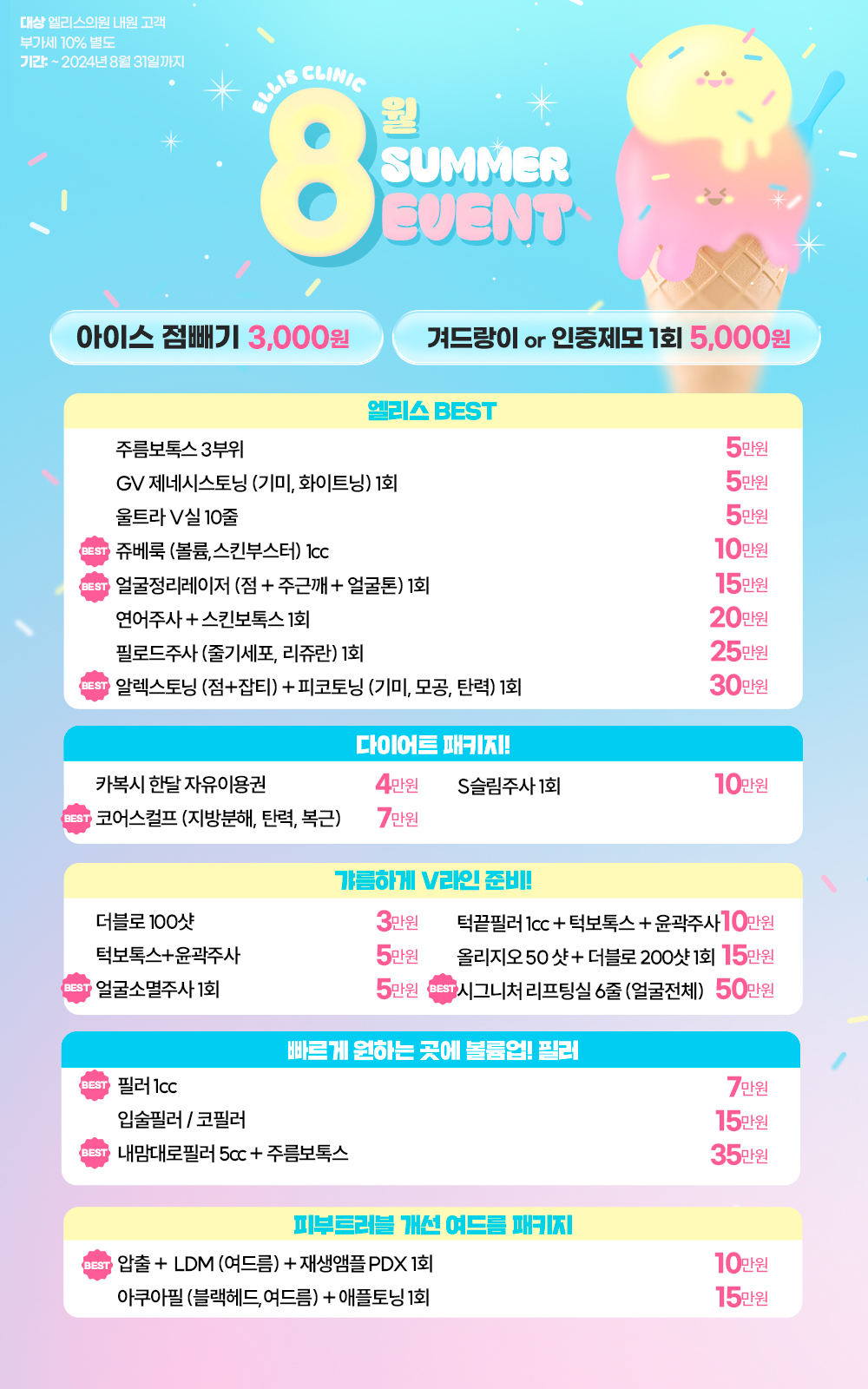 대상 엘리스의원 내원 고객
부가세 10% 별도
기간: ~ 2024년 8월 31일까지

ELLIS CLINIC
8월
SUMMER
EVENT

아이스 점빼기 3,000원

겨드랑이 or 인중제모 1회 5,000원

엘리스 BEST

주름보톡스 3부위 5만원
GV 제네시스토닝 (기미, 화이트닝) 1회 5만원
울트라 V실 10줄 5만원
BEST 쥬베룩 (볼륨,스킨부스터) 1cc 10만원
BEST 얼굴정리레이저 (점 + 주근깨 + 얼굴톤) 1회 15만원
연어주사 + 스킨보톡스 1회 20만원
필로드주사 (줄기세포, 리쥬란) 1회 25만원
BEST 알렉스토닝 (점+잡티) + 피코토닝 (기미, 모공, 탄력) 1회 30만원

다이어트 패키지!

카복시 한달 자유이용권 4만원
BEST 코어스컬프 (지방분해, 탄력, 복근) 7만원
S슬림주사 1회 10만원

갸름하게 V라인 준비!

더블로 100샷 3만원
턱보톡스+윤곽주사 5만원
BEST 얼굴소멸주사 1회 5만원
턱끝필러 1cc + 턱보톡스 + 윤곽주사 10만원
올리지오 50 샷 + 더블로 200샷 1회 15만원
BEST 시그니처 리프팅실 6줄 (얼굴전체) 50만원

빠르게 원하는 곳에 볼륨업! 필러

BEST 필러 1cc 7만원
입술필러 / 코필러 15만원
BEST 내맘대로필러 5cc + 주름보톡스 35만원

피부트러블 개선 여드름 패키지

BEST 압출 + LDM (여드름) + 재생앰플 PDX 1회 10만원
아쿠아필 (블랙헤드, 여드름) + 애플토닝 1회 15만원